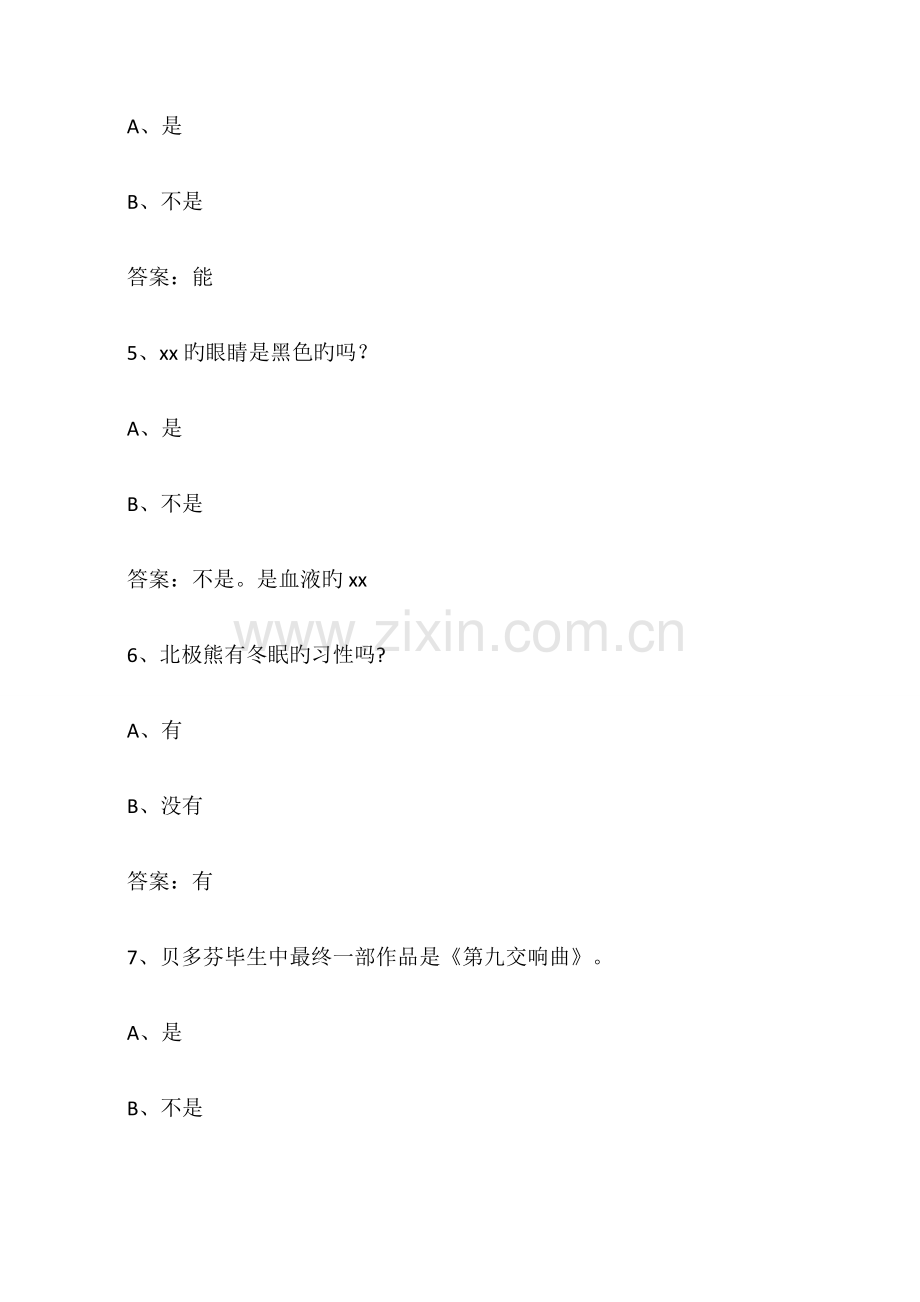 A、是

B、不是

答案：能

5、xx 旳眼睛是黑色旳吗？

A、是

B、不是

答案：不是。是血液旳 xx

www.zixin.com.cn

6、北极熊有冬眠旳习性吗?

A、有

B、没有

答案：有

7、贝多芬毕生中最终一部作品是《第九交响曲》。

A、是

B、不是